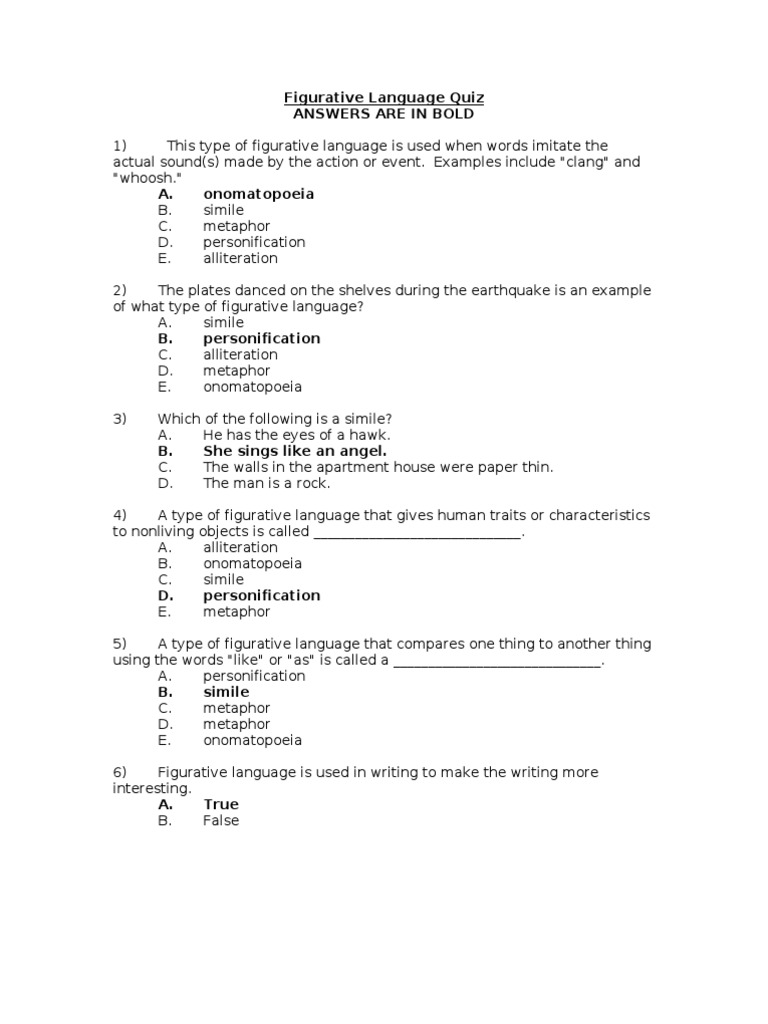 Figurative Language Quiz
ANSWERS ARE IN BOLD

1) This type of figurative language is used when words imitate the actual sound(s) made by the action or event. Examples include "clang" and "whoosh."
A. onomatopoeia
B. simile
C. metaphor
D. personification
E. alliteration

2) The plates danced on the shelves during the earthquake is an example of what type of figurative language?
A. simile
B. personification
C. alliteration
D. metaphor
E. onomatopoeia

3) Which of the following is a simile?
A. He has the eyes of a hawk.
B. She sings like an angel.
C. The walls in the apartment house were paper thin.
D. The man is a rock.

4) A type of figurative language that gives human traits or characteristics to nonliving objects is called ___________________________.
A. alliteration
B. onomatopoeia
C. simile
D. personification
E. metaphor

5) A type of figurative language that compares one thing to another thing using the words "like" or "as" is called a ___________________________.
A. personification
B. simile
C. metaphor
D. metaphor
E. onomatopoeia

6) Figurative language is used in writing to make the writing more interesting.
A. True
B. False